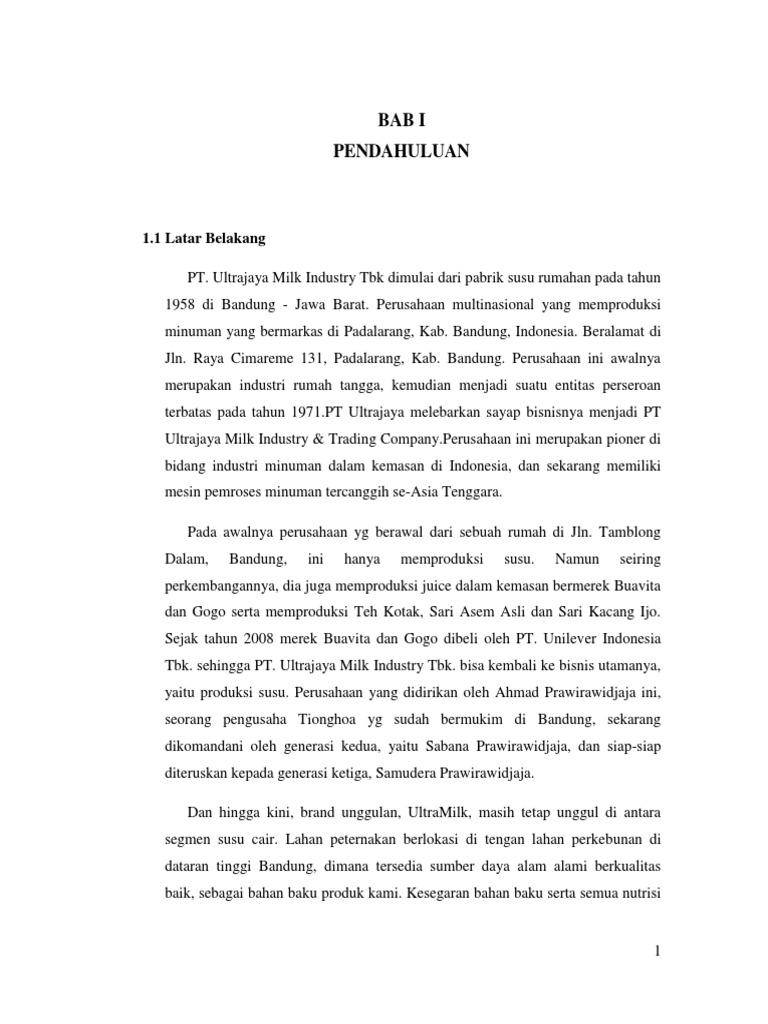 BAB I
PENDAHULUAN

1.1 Latar Belakang

PT. Ultrajaya Milk Industry Tbk dimulai dari pabrik susu rumahan pada tahun 1958 di Bandung - Jawa Barat. Perusahaan multinasional yang memproduksi minuman yang bermarkas di Padalarang, Kab. Bandung, Indonesia. Beralamat di Jln. Raya Cimareme 131, Padalarang, Kab. Bandung. Perusahaan ini awalnya merupakan industri rumah tangga, kemudian menjadi suatu entitas perseroan terbatas pada tahun 1971.PT Ultrajaya melebarkan sayap bisnisnya menjadi PT Ultrajaya Milk Industry & Trading Company.Perusahaan ini merupakan pioner di bidang industri minuman dalam kemasan di Indonesia, dan sekarang memiliki mesin pemroses minuman tercanggih se-Asia Tenggara.

Pada awalnya perusahaan yg berawal dari sebuah rumah di Jln. Tamblong Dalam, Bandung, ini hanya memproduksi susu. Namun seiring perkembangannya, dia juga memproduksi juice dalam kemasan bermerek Buavita dan Gogo serta memproduksi Teh Kotak, Sari Asem Asli dan Sari Kacang Ijo. Sejak tahun 2008 merek Buavita dan Gogo dibeli oleh PT. Unilever Indonesia Tbk. sehingga PT. Ultrajaya Milk Industry Tbk. bisa kembali ke bisnis utamanya, yaitu produksi susu. Perusahaan yang didirikan oleh Ahmad Prawirawidjaja ini, seorang pengusaha Tionghoa yg sudah bermukim di Bandung, sekarang dikomandani oleh generasi kedua, yaitu Sabana Prawirawidjaja, dan siap-siap diteruskan kepada generasi ketiga, Samudera Prawirawidjaja.

Dan hingga kini, brand unggulan, UltraMilk, masih tetap unggul di antara segmen susu cair. Lahan peternakan berlokasi di tengan lahan perkebunan di dataran tinggi Bandung, dimana tersedia sumber daya alam alami berkualitas baik, sebagai bahan baku produk kami. Kesegaran bahan baku serta semua nutrisi

1